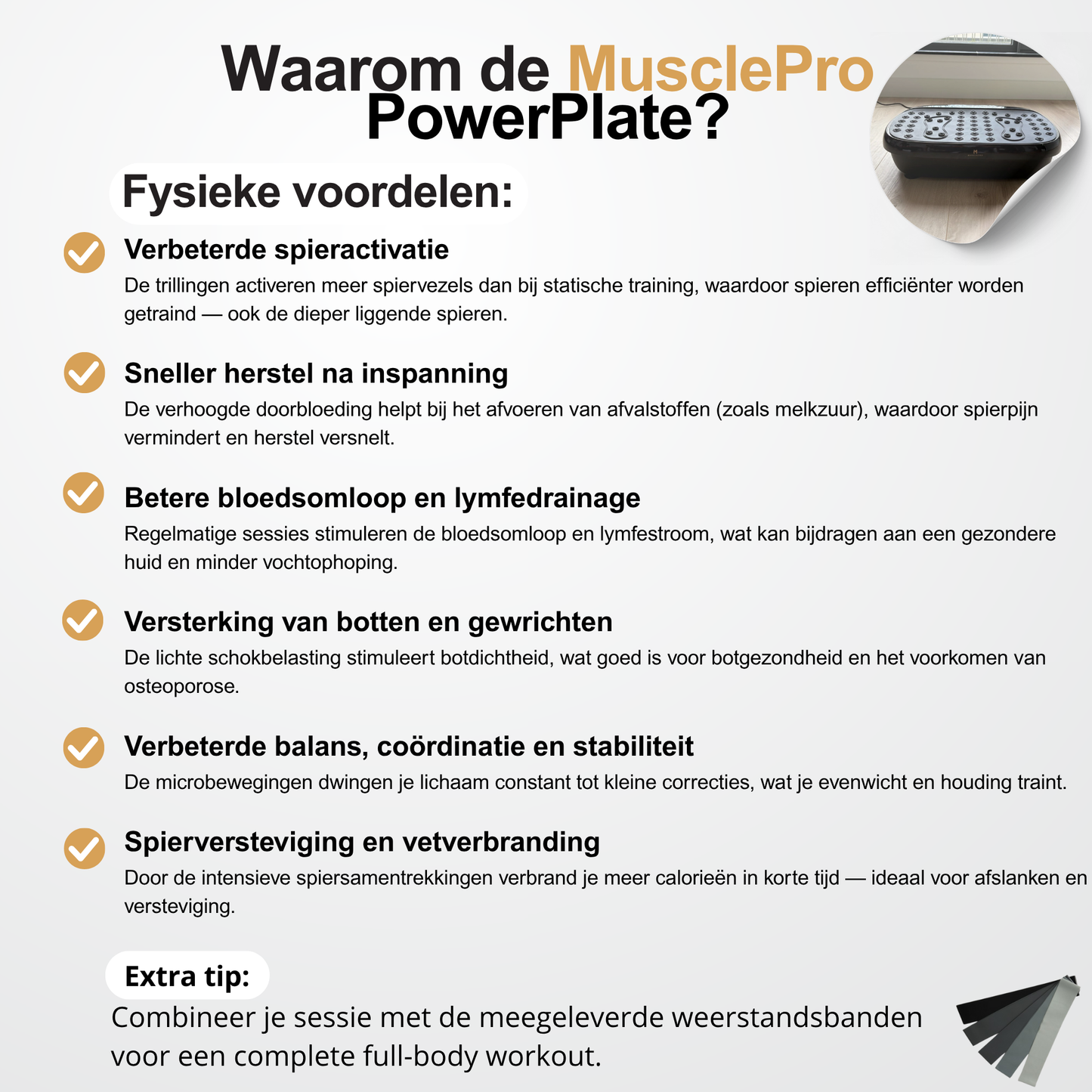 Waarom de MusclePro PowerPlate?

Fysieke voordelen:

Verbeterde spieractivatie
De trillingen activeren meer spiervezels dan bij statische training, waardoor spieren efficiënter worden getraind — ook de dieper liggende spieren.

Sneller herstel na inspanning
De verhoogde doorbloeding helpt bij het afvoeren van afvalstoffen (zoals melkzuur), waardoor spierpijn vermindert en herstel versnelt.

Betere bloedsomloop en lymfedrainage
Regelmatige sessies stimuleren de bloedsomloop en lymfestroom, wat kan bijdragen aan een gezondere huid en minder vochtophoping.

Versterking van botten en gewrichten
De lichte schokbelasting stimuleert botdichtheid, wat goed is voor botgezondheid en het voorkomen van osteoporose.

Verbeterde balans, coördinatie en stabiliteit
De microbewegingen dwingen je lichaam constant tot kleine correcties, wat je evenwicht en houding traint.

Spierversteviging en vetverbranding
Door de intensieve spiersamentrekkingen verbrand je meer calorieën in korte tijd — ideaal voor afslanken en versteviging.

Extra tip:
Combineer je sessie met de meegeleverde weerstandsbanden voor een complete full-body workout.